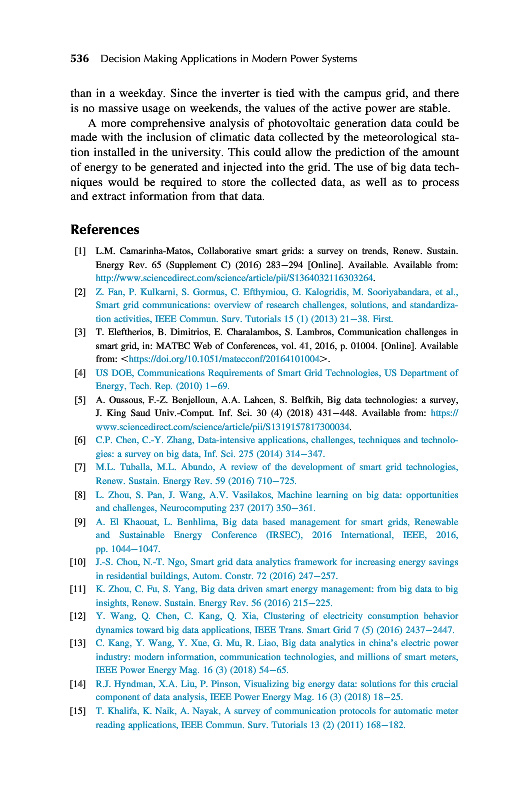 536 Decision Making Applications in Modern Power Systems

than in a weekday. Since the inverter is tied with the campus grid, and there is no massive usage on weekends, the values of the active power are stable.

A more comprehensive analysis of photovoltaic generation data could be made with the inclusion of climatic data collected by the meteorological station installed in the university. This could allow the prediction of the amount of energy to be generated and injected into the grid. The use of big data techniques would be required to store the collected data, as well as to process and extract information from that data.

References

[1] L.M. Camarinha-Matos, Collaborative smart grids: a survey on trends, Renew. Sustain. Energy Rev. 65 (Supplement C) (2016) 283–294 [Online]. Available. Available from: http://www.sciencedirect.com/science/article/pii/S1364032116303264.

[2] Z. Fan, P. Kulkarni, S. Gormus, C. Efthymiou, G. Kalogridis, M. Sooriyabandara, et al., Smart grid communications: overview of research challenges, solutions, and standardization activities, IEEE Commun. Surv. Tutorials 15 (1) (2013) 21–38. First.

[3] T. Eleftherios, B. Dimitrios, E. Charalambos, S. Lambros, Communication challenges in smart grid, in: MATEC Web of Conferences, vol. 41, 2016, p. 01004. [Online]. Available from: <https://doi.org/10.1051/matecconf/20164101004>.

[4] US DOE, Communications Requirements of Smart Grid Technologies, US Department of Energy, Tech. Rep. (2010) 1–69.

[5] A. Oussous, F.-Z. Benjelloun, A.A. Lahcen, S. Belfkih, Big data technologies: a survey, J. King Saud Univ.-Comput. Inf. Sci. 30 (4) (2018) 431–448. Available from: https://www.sciencedirect.com/science/article/pii/S1319157817300034.

[6] C.P. Chen, C.-Y. Zhang, Data-intensive applications, challenges, techniques and technologies: a survey on big data, Inf. Sci. 275 (2014) 314–347.

[7] M.L. Tuballa, M.L. Abundo, A review of the development of smart grid technologies, Renew. Sustain. Energy Rev. 59 (2016) 710–725.

[8] L. Zhou, S. Pan, J. Wang, A.V. Vasilakos, Machine learning on big data: opportunities and challenges, Neurocomputing 237 (2017) 350–361.

[9] A. El Khaouat, L. Benhlima, Big data based management for smart grids, Renewable and Sustainable Energy Conference (IRSEC), 2016 International, IEEE, 2016, pp. 1044–1047.

[10] J.-S. Chou, N.-T. Ngo, Smart grid data analytics framework for increasing energy savings in residential buildings, Autom. Constr. 72 (2016) 247–257.

[11] K. Zhou, C. Fu, S. Yang, Big data driven smart energy management: from big data to big insights, Renew. Sustain. Energy Rev. 56 (2016) 215–225.

[12] Y. Wang, Q. Chen, C. Kang, Q. Xia, Clustering of electricity consumption behavior dynamics toward big data applications, IEEE Trans. Smart Grid 7 (5) (2016) 2437–2447.

[13] C. Kang, Y. Wang, Y. Xue, G. Mu, R. Liao, Big data analytics in china's electric power industry: modern information, communication technologies, and millions of smart meters, IEEE Power Energy Mag. 16 (3) (2018) 54–65.

[14] R.J. Hyndman, X.A. Liu, P. Pinson, Visualizing big energy data: solutions for this crucial component of data analysis, IEEE Power Energy Mag. 16 (3) (2018) 18–25.

[15] T. Khalifa, K. Naik, A. Nayak, A survey of communication protocols for automatic meter reading applications, IEEE Commun. Surv. Tutorials 13 (2) (2011) 168–182.